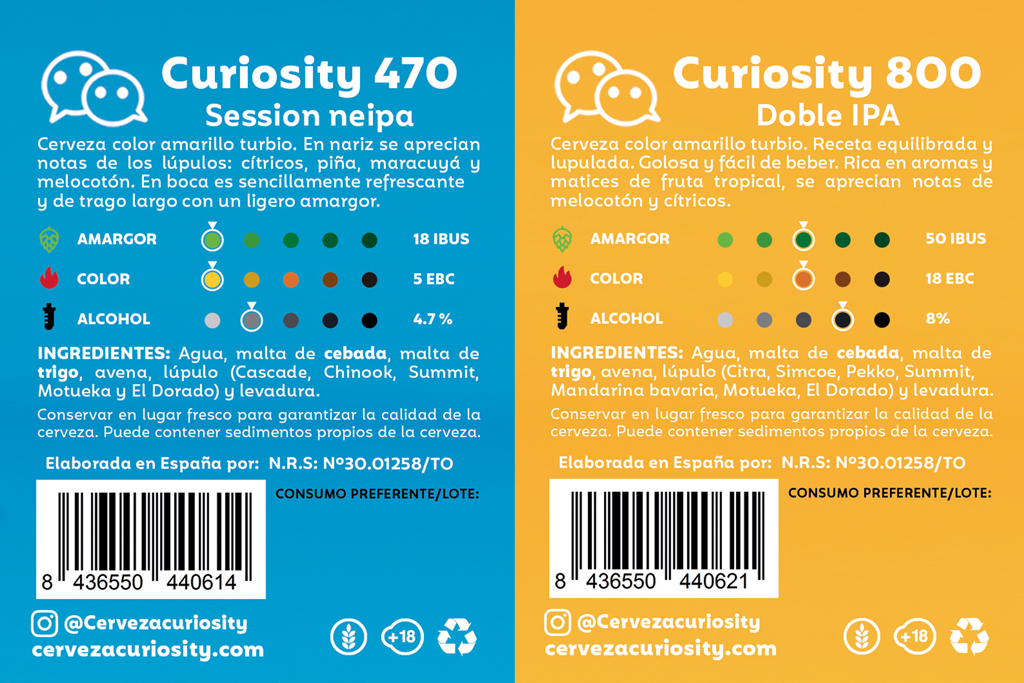 Curiosity 470
Session neipa

Cerveza color amarillo turbio. En nariz se aprecian notas de los lúpulos: cítricos, piña, maracuyá y melocotón. En boca es sencillamente refrescante y de trago largo con un ligero amargor.

AMARGOR 18 IBUS
COLOR 5 EBC
ALCOHOL 4.7 %

INGREDIENTES: Agua, malta de cebada, malta de trigo, avena, lúpulo (Cascade, Chinook, Summit, Motueka y El Dorado) y levadura.

Conservar en lugar fresco para garantizar la calidad de la cerveza. Puede contener sedimentos propios de la cerveza.

Elaborada en España por: N.R.S: Nº30.01258/TO

CONSUMO PREFERENTE/LOTE:

8 436550 440614

@Cervezacuriosity
cervezacuriosity.com

+18

Curiosity 800
Doble IPA

Cerveza color amarillo turbio. Receta equilibrada y lupulada. Golosa y fácil de beber. Rica en aromas y matices de fruta tropical, se aprecian notas de melocotón y cítricos.

AMARGOR 50 IBUS
COLOR 18 EBC
ALCOHOL 8%

INGREDIENTES: Agua, malta de cebada, malta de trigo, avena, lúpulo (Citra, Simcoe, Pekko, Summit, Mandarina bavaria, Motueka, El Dorado) y levadura.

Conservar en lugar fresco para garantizar la calidad de la cerveza. Puede contener sedimentos propios de la cerveza.

Elaborada en España por: N.R.S: Nº30.01258/TO

CONSUMO PREFERENTE/LOTE:

8 436550 440621

@Cervezacuriosity
cervezacuriosity.com

+18